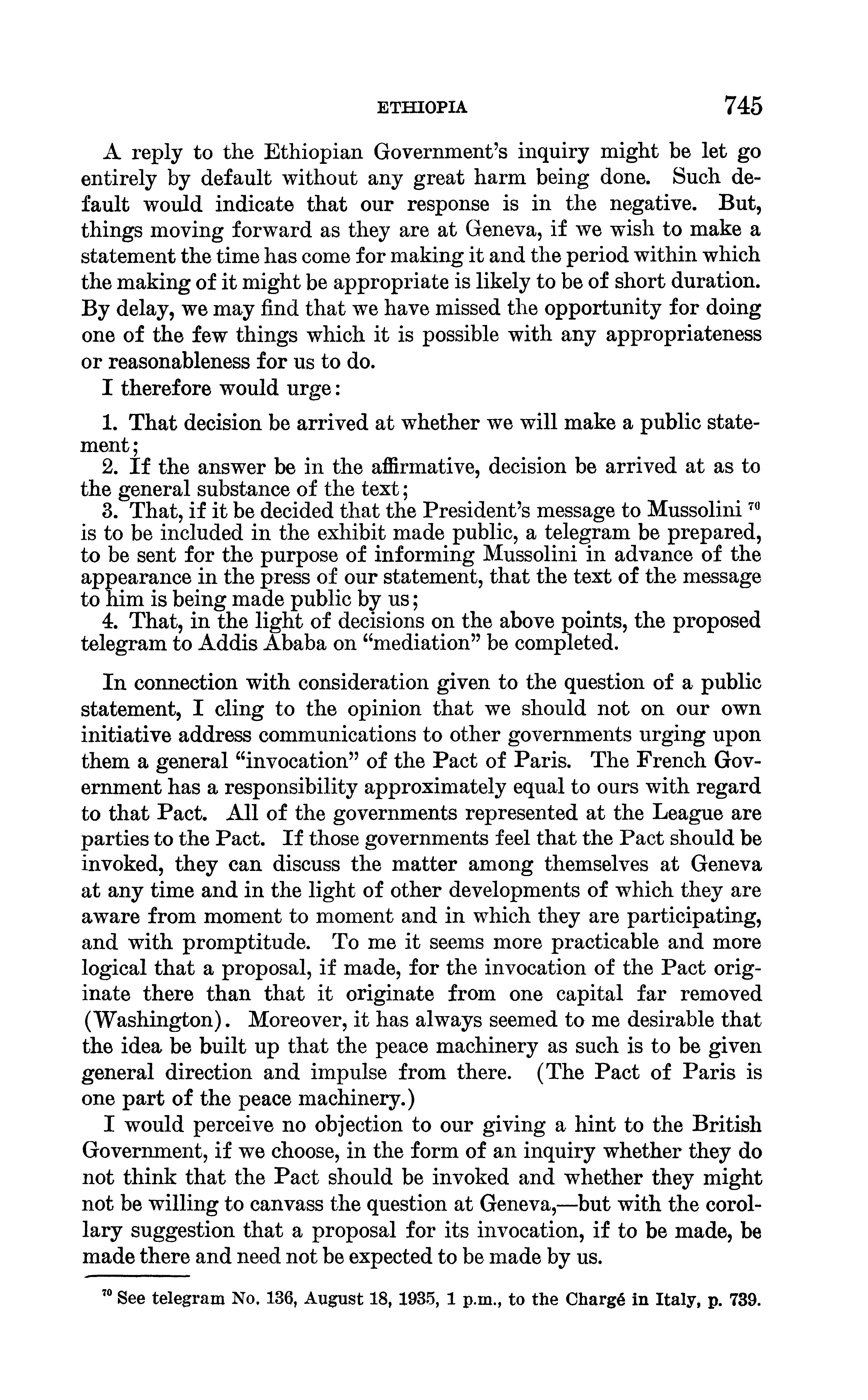 ETHIOPIA 745

A reply to the Ethiopian Government's inquiry might be let go entirely by default without any great harm being done. Such default would indicate that our response is in the negative. But, things moving forward as they are at Geneva, if we wish to make a statement the time has come for making it and the period within which the making of it might be appropriate is likely to be of short duration. By delay, we may find that we have missed the opportunity for doing one of the few things which it is possible with any appropriateness or reasonableness for us to do.

I therefore would urge:

1. That decision be arrived at whether we will make a public statement;
2. If the answer be in the affirmative, decision be arrived at as to the general substance of the text;
3. That, if it be decided that the President's message to Mussolini $^{70}$ is to be included in the exhibit made public, a telegram be prepared, to be sent for the purpose of informing Mussolini in advance of the appearance in the press of our statement, that the text of the message to him is being made public by us;
4. That, in the light of decisions on the above points, the proposed telegram to Addis Ababa on "mediation" be completed.

In connection with consideration given to the question of a public statement, I cling to the opinion that we should not on our own initiative address communications to other governments urging upon them a general "invocation" of the Pact of Paris. The French Government has a responsibility approximately equal to ours with regard to that Pact. All of the governments represented at the League are parties to the Pact. If those governments feel that the Pact should be invoked, they can discuss the matter among themselves at Geneva at any time and in the light of other developments of which they are aware from moment to moment and in which they are participating, and with promptitude. To me it seems more practicable and more logical that a proposal, if made, for the invocation of the Pact originate there than that it originate from one capital far removed (Washington). Moreover, it has always seemed to me desirable that the idea be built up that the peace machinery as such is to be given general direction and impulse from there. (The Pact of Paris is one part of the peace machinery.)

I would perceive no objection to our giving a hint to the British Government, if we choose, in the form of an inquiry whether they do not think that the Pact should be invoked and whether they might not be willing to canvass the question at Geneva,—but with the corollary suggestion that a proposal for its invocation, if to be made, be made there and need not be expected to be made by us.

$^{70}$ See telegram No. 136, August 18, 1935, 1 p.m., to the Chargé in Italy, p. 739.